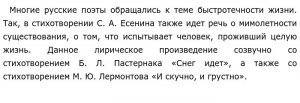 Многие русские поэты обращались к теме быстротечности жизни. Так, в стихотворении С. А. Есенина также идет речь о мимолетности существования, о том, что испытывает человек, проживший целую жизнь. Данное лирическое произведение созвучно со стихотворением Б. Л. Пастернака «Снег идет», а также со стихотворением М. Ю. Лермонтова «И скучно, и грустно».